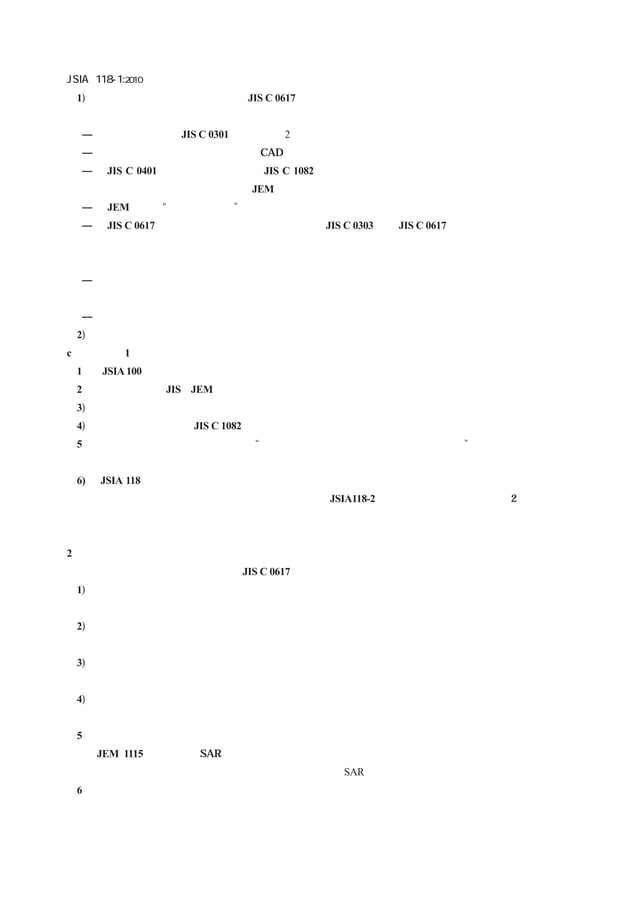 JSIA 118-1:2010

1) JIS C 0617

— JIS C 0301 2

— CAD

— JIS C 0401 JIS C 1082

JEM

— JEM " "

— JIS C 0617 JIS C 0303 JIS C 0617

—

—

2)

c 1

1 JSIA 100

2 JIS JEM

3)

4) JIS C 1082

5 " "

6) JSIA 118

JSIA118-2 2

2

JIS C 0617

1)

2)

3)

4)

5

JEM 1115 SAR

SAR

6